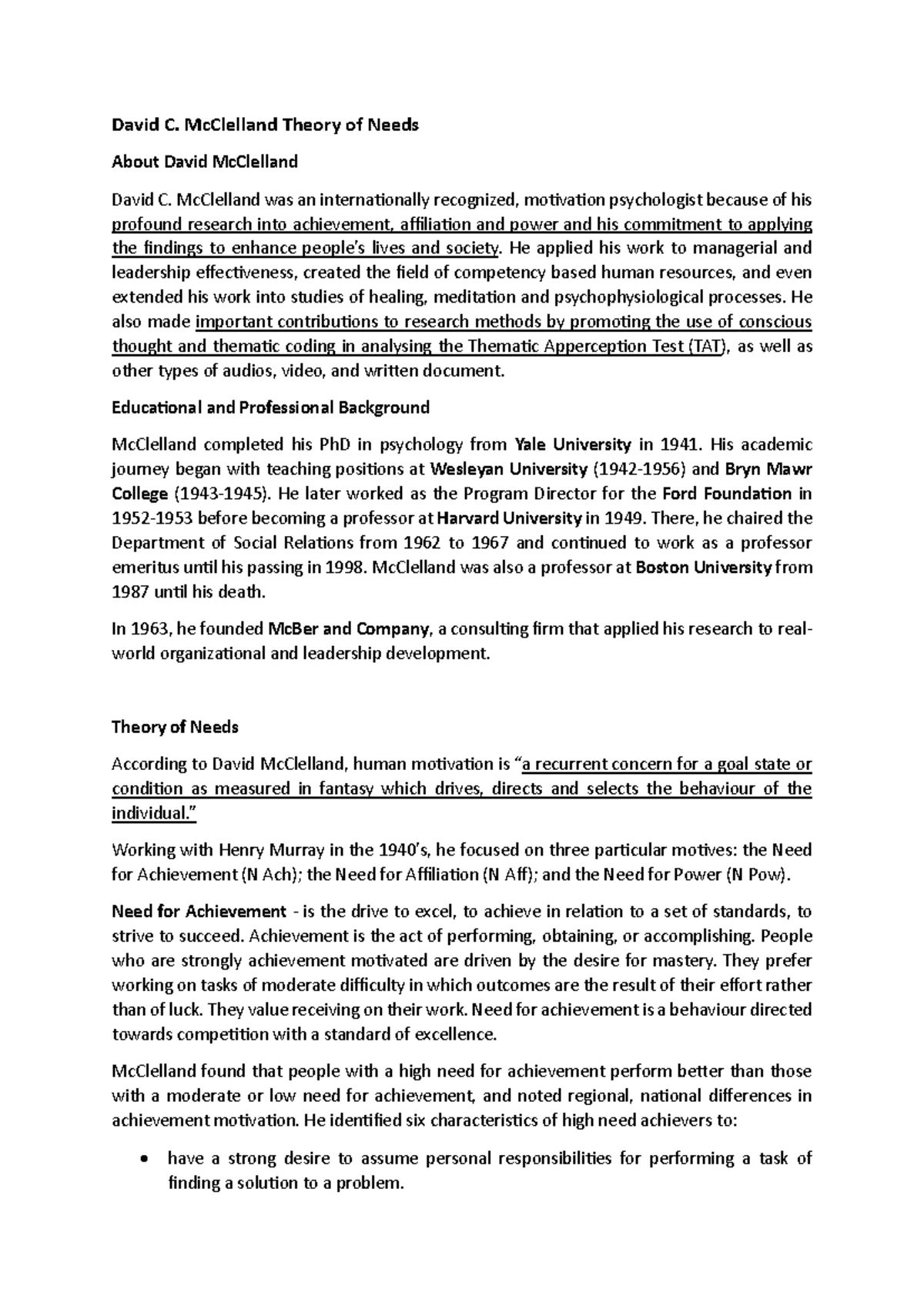 David C. McClelland Theory of Needs

About David McClelland

David C. McClelland was an internationally recognized, motivation psychologist because of his profound research into achievement, affiliation and power and his commitment to applying the findings to enhance people's lives and society. He applied his work to managerial and leadership effectiveness, created the field of competency based human resources, and even extended his work into studies of healing, meditation and psychophysiological processes. He also made important contributions to research methods by promoting the use of conscious thought and thematic coding in analysing the Thematic Apperception Test (TAT), as well as other types of audios, video, and written document.

Educational and Professional Background

McClelland completed his PhD in psychology from Yale University in 1941. His academic journey began with teaching positions at Wesleyan University (1942-1956) and Bryn Mawr College (1943-1945). He later worked as the Program Director for the Ford Foundation in 1952-1953 before becoming a professor at Harvard University in 1949. There, he chaired the Department of Social Relations from 1962 to 1967 and continued to work as a professor emeritus until his passing in 1998. McClelland was also a professor at Boston University from 1987 until his death.

In 1963, he founded McBer and Company, a consulting firm that applied his research to real-world organizational and leadership development.

Theory of Needs

According to David McClelland, human motivation is "a recurrent concern for a goal state or condition as measured in fantasy which drives, directs and selects the behaviour of the individual."

Working with Henry Murray in the 1940's, he focused on three particular motives: the Need for Achievement (N Ach); the Need for Affiliation (N Aff); and the Need for Power (N Pow).

Need for Achievement - is the drive to excel, to achieve in relation to a set of standards, to strive to succeed. Achievement is the act of performing, obtaining, or accomplishing. People who are strongly achievement motivated are driven by the desire for mastery. They prefer working on tasks of moderate difficulty in which outcomes are the result of their effort rather than of luck. They value receiving on their work. Need for achievement is a behaviour directed towards competition with a standard of excellence.

McClelland found that people with a high need for achievement perform better than those with a moderate or low need for achievement, and noted regional, national differences in achievement motivation. He identified six characteristics of high need achievers to:

• have a strong desire to assume personal responsibilities for performing a task of finding a solution to a problem.